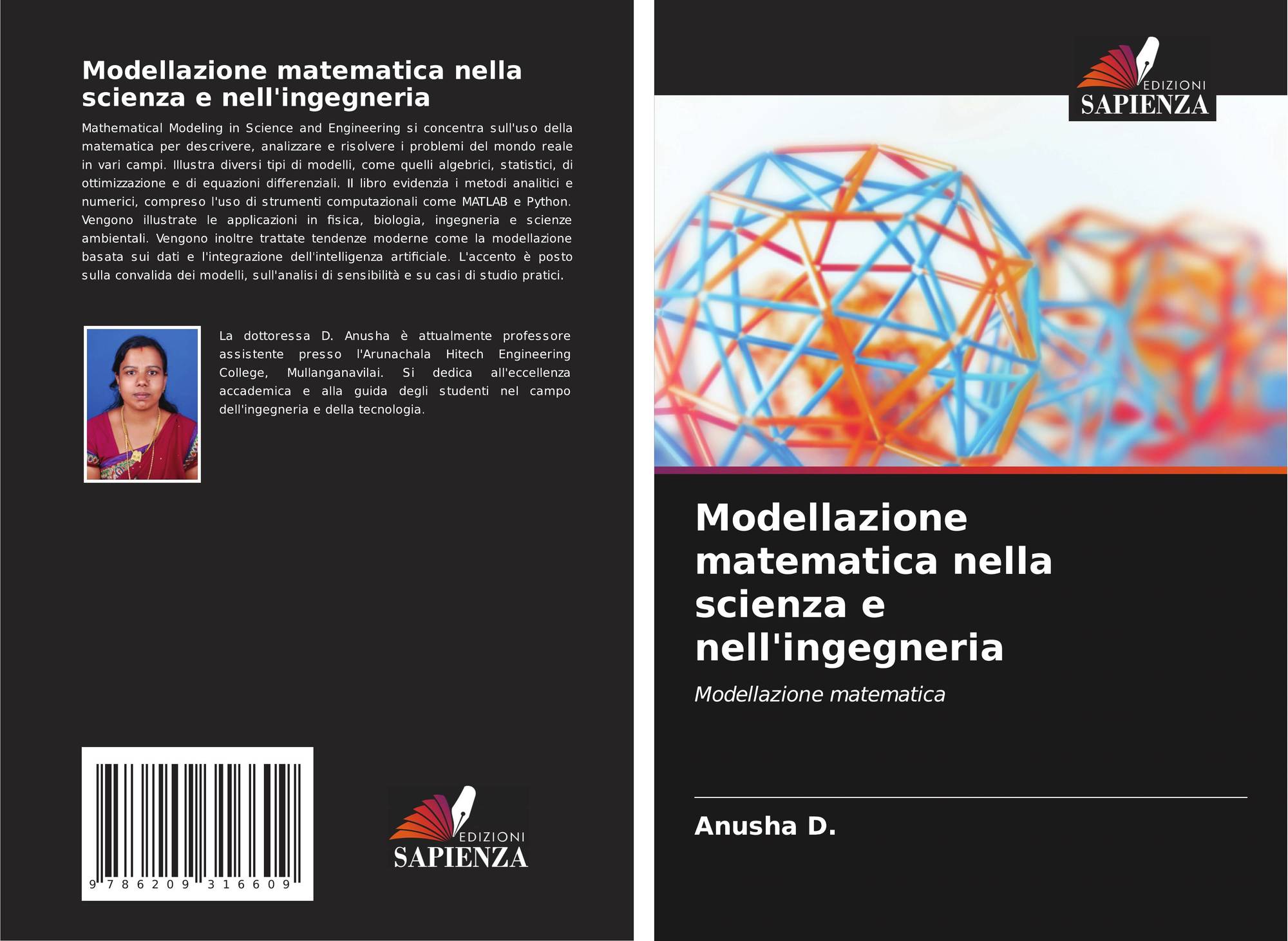 Modellazione matematica nella scienza e nell'ingegneria

Mathematical Modeling in Science and Engineering si concentra sull'uso della matematica per descrivere, analizzare e risolvere i problemi del mondo reale in vari campi. Illustra diversi tipi di modelli, come quelli algebrici, statistici, di ottimizzazione e di equazioni differenziali. Il libro evidenzia i metodi analitici e numerici, compreso l'uso di strumenti computazionali come MATLAB e Python. Vengono illustrate le applicazioni in fisica, biologia, ingegneria e scienze ambientali. Vengono inoltre trattate tendenze moderne come la modellazione basata sui dati e l'integrazione dell'intelligenza artificiale. L'accento è posto sulla convalida dei modelli, sull'analisi di sensibilità e su casi di studio pratici.

La dottoressa D. Anusha è attualmente professore assistente presso l'Arunachala Hitech Engineering College, Mullanganavilai. Si dedica all'eccellenza accademica e alla guida degli studenti nel campo dell'ingegneria e della tecnologia.

9 786209 316609

EDIZIONI
SAPIENZA

EDIZIONI
SAPIENZA

Modellazione matematica nella scienza e nell'ingegneria

Modellazione matematica

Anusha D.